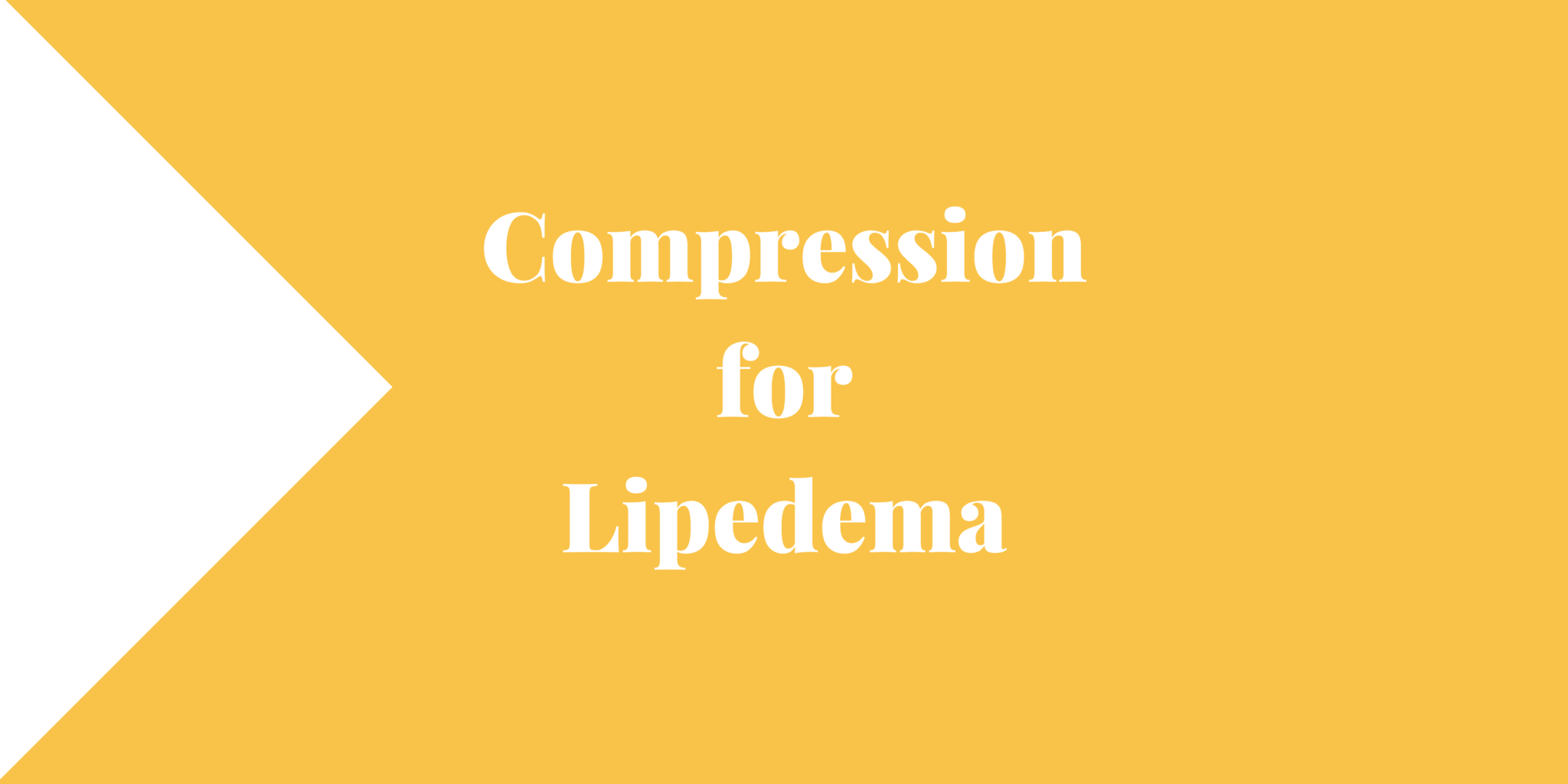 Compression
for
Lipedema